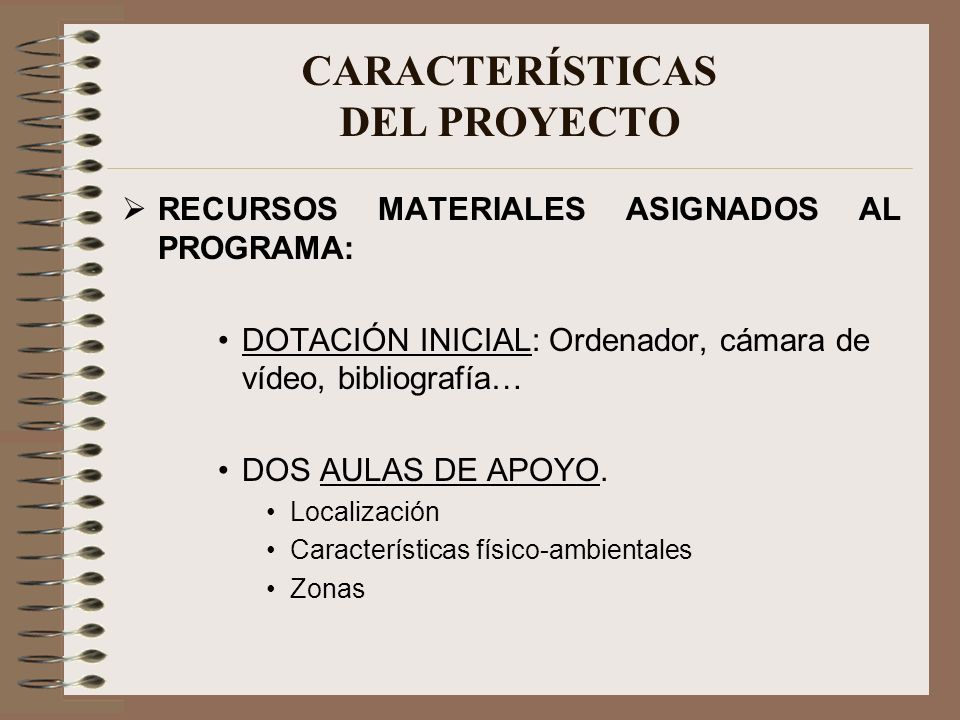 CARACTERÍSTICAS DEL PROYECTO

➢ RECURSOS MATERIALES ASIGNADOS AL PROGRAMA:

• DOTACIÓN INICIAL: Ordenador, cámara de vídeo, bibliografía…

• DOS AULAS DE APOYO.
  • Localización
  • Características físico-ambientales
  • Zonas